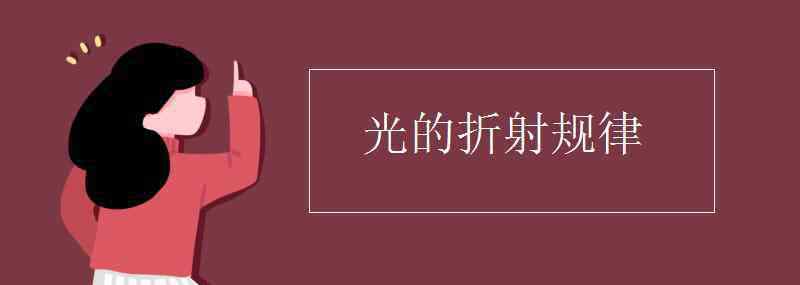 光的折射规律